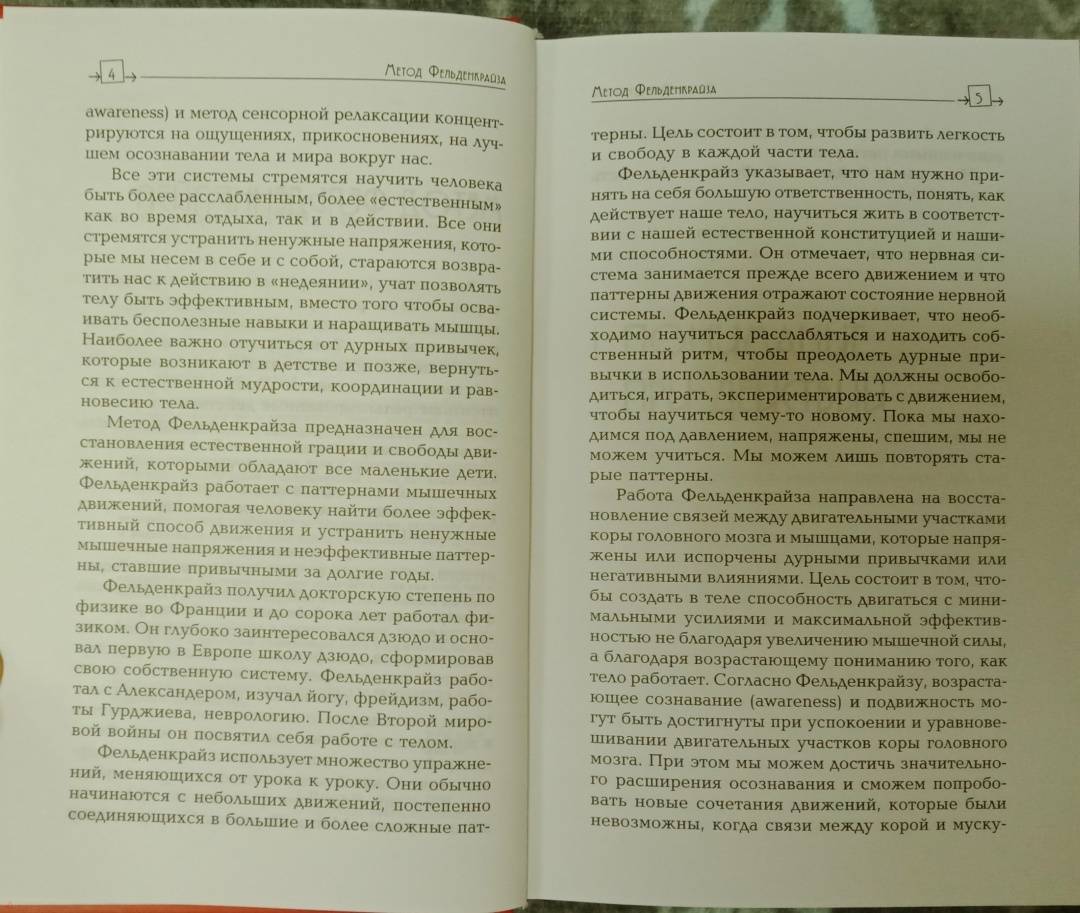 4 Метод Фельденкрайза

awareness) и метод сенсорной релаксации концентрируются на ощущениях, прикосновениях, на лучшем осознавании тела и мира вокруг нас.

Все эти системы стремятся научить человека быть более расслабленным, более «естественным» как во время отдыха, так и в действии. Все они стремятся устранить ненужные напряжения, которые мы несем в себе и с собой, стараются возвратить нас к действию в «недеянии», учат позволять телу быть эффективным, вместо того чтобы осваивать бесполезные навыки и наращивать мышцы. Наиболее важно отучиться от дурных привычек, которые возникают в детстве и позже, вернуться к естественной мудрости, координации и равновесию тела.

Метод Фельденкрайза предназначен для восстановления естественной грации и свободы движений, которыми обладают все маленькие дети. Фельденкрайз работает с паттернами мышечных движений, помогая человеку найти более эффективный способ движения и устранить ненужные мышечные напряжения и неэффективные паттерны, ставшие привычными за долгие годы.

Фельденкрайз получил докторскую степень по физике во Франции и до сорока лет работал физиком. Он глубоко заинтересовался дзюдо и основал первую в Европе школу дзюдо, сформировав свою собственную систему. Фельденкрайз работал с Александером, изучал йогу, фрейдизм, работы Гурджиева, неврологию. После Второй мировой войны он посвятил себя работе с телом.

Фельденкрайз использует множество упражнений, меняющихся от урока к уроку. Они обычно начинаются с небольших движений, постепенно соединяющихся в большие и более сложные пат-

Метод Фельденкрайза 5

терны. Цель состоит в том, чтобы развить легкость и свободу в каждой части тела.

Фельденкрайз указывает, что нам нужно принять на себя большую ответственность, понять, как действует наше тело, научиться жить в соответствии с нашей естественной конституцией и нашими способностями. Он отмечает, что нервная система занимается прежде всего движением и что паттерны движения отражают состояние нервной системы. Фельденкрайз подчеркивает, что необходимо научиться расслабляться и находить собственный ритм, чтобы преодолеть дурные привычки в использовании тела. Мы должны освободиться, играть, экспериментировать с движением, чтобы научиться чему-то новому. Пока мы находимся под давлением, напряжены, спешим, мы не можем учиться. Мы можем лишь повторять старые паттерны.

Работа Фельденкрайза направлена на восстановление связей между двигательными участками коры головного мозга и мышцами, которые напряжены или испорчены дурными привычками или негативными влияниями. Цель состоит в том, чтобы создать в теле способность двигаться с минимальными усилиями и максимальной эффективностью не благодаря увеличению мышечной силы, а благодаря возрастающему пониманию того, как тело работает. Согласно Фельденкрайзу, возрастающее сознавание (awareness) и подвижность могут быть достигнуты при успокоении и уравновешивании двигательных участков коры головного мозга. При этом мы можем достичь значительного расширения осознавания и сможем попробовать новые сочетания движений, которые были невозможны, когда связи между корой и муску-